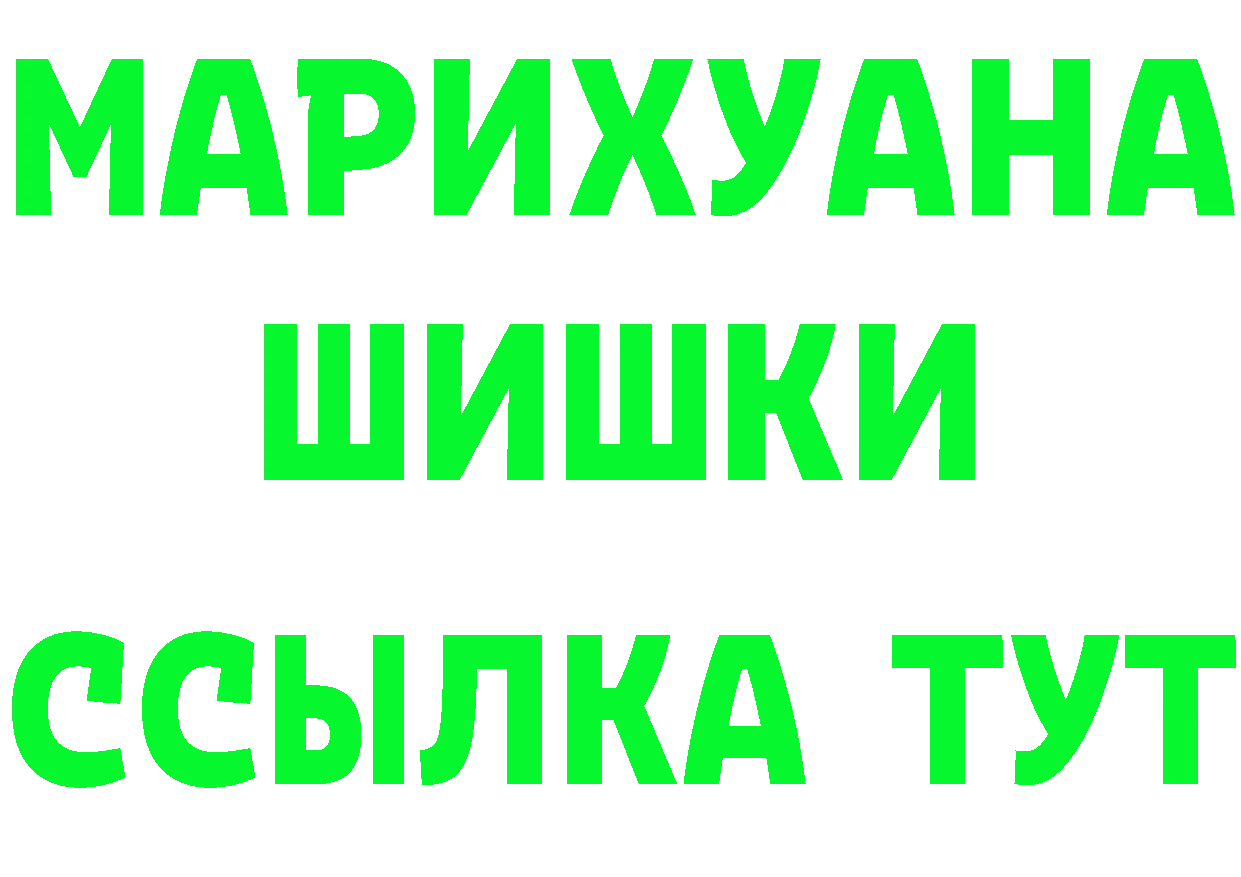 МАРИХУАНА
ШИШКИ
ССЫЛКА ТУТ